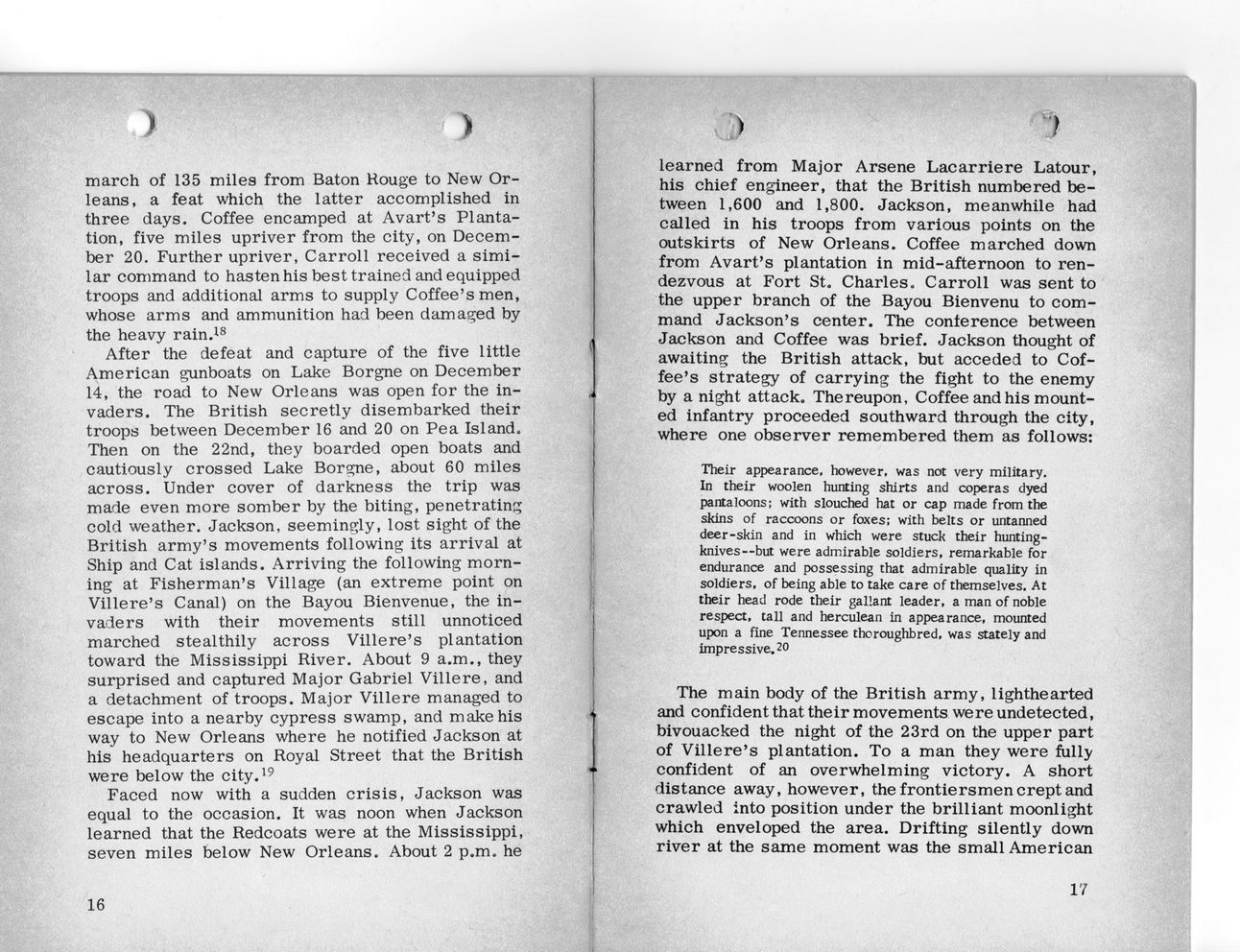 march of 135 miles from Baton Rouge to New Orleans, a feat which the latter accomplished in three days. Coffee encamped at Avart's Plantation, five miles upriver from the city, on December 20. Further upriver, Carroll received a similar command to hasten his best trained and equipped troops and additional arms to supply Coffee's men, whose arms and ammunition had been damaged by the heavy rain.$^{18}$

After the defeat and capture of the five little American gunboats on Lake Borgne on December 14, the road to New Orleans was open for the invaders. The British secretly disembarked their troops between December 16 and 20 on Pea Island. Then on the 22nd, they boarded open boats and cautiously crossed Lake Borgne, about 60 miles across. Under cover of darkness the trip was made even more somber by the biting, penetrating cold weather. Jackson, seemingly, lost sight of the British army's movements following its arrival at Ship and Cat islands. Arriving the following morning at Fisherman's Village (an extreme point on Villere's Canal) on the Bayou Bienvenue, the invaders with their movements still unnoticed marched stealthily across Villere's plantation toward the Mississippi River. About 9 a.m., they surprised and captured Major Gabriel Villere, and a detachment of troops. Major Villere managed to escape into a nearby cypress swamp, and make his way to New Orleans where he notified Jackson at his headquarters on Royal Street that the British were below the city.$^{19}$

Faced now with a sudden crisis, Jackson was equal to the occasion. It was noon when Jackson learned that the Redcoats were at the Mississippi, seven miles below New Orleans. About 2 p.m. he

16

learned from Major Arsene Lacarriere Latour, his chief engineer, that the British numbered between 1,600 and 1,800. Jackson, meanwhile had called in his troops from various points on the outskirts of New Orleans. Coffee marched down from Avart's plantation in mid-afternoon to rendezvous at Fort St. Charles. Carroll was sent to the upper branch of the Bayou Bienvenu to command Jackson's center. The conference between Jackson and Coffee was brief. Jackson thought of awaiting the British attack, but acceded to Coffee's strategy of carrying the fight to the enemy by a night attack. Thereupon, Coffee and his mounted infantry proceeded southward through the city, where one observer remembered them as follows:

Their appearance, however, was not very military. In their woolen hunting shirts and coperas dyed pantaloons; with slouched hat or cap made from the skins of raccoons or foxes; with belts or untanned deer-skin and in which were stuck their hunting-knives--but were admirable soldiers, remarkable for endurance and possessing that admirable quality in soldiers, of being able to take care of themselves. At their head rode their gallant leader, a man of noble respect, tall and herculean in appearance, mounted upon a fine Tennessee thoroughbred, was stately and impressive.$^{20}$

The main body of the British army, lighthearted and confident that their movements were undetected, bivouacked the night of the 23rd on the upper part of Villere's plantation. To a man they were fully confident of an overwhelming victory. A short distance away, however, the frontiersmen crept and crawled into position under the brilliant moonlight which enveloped the area. Drifting silently down river at the same moment was the small American

17